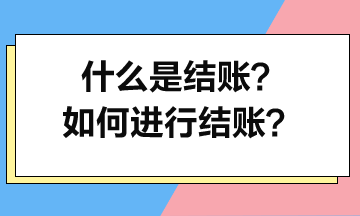 什么是结账?
如何进行结账?